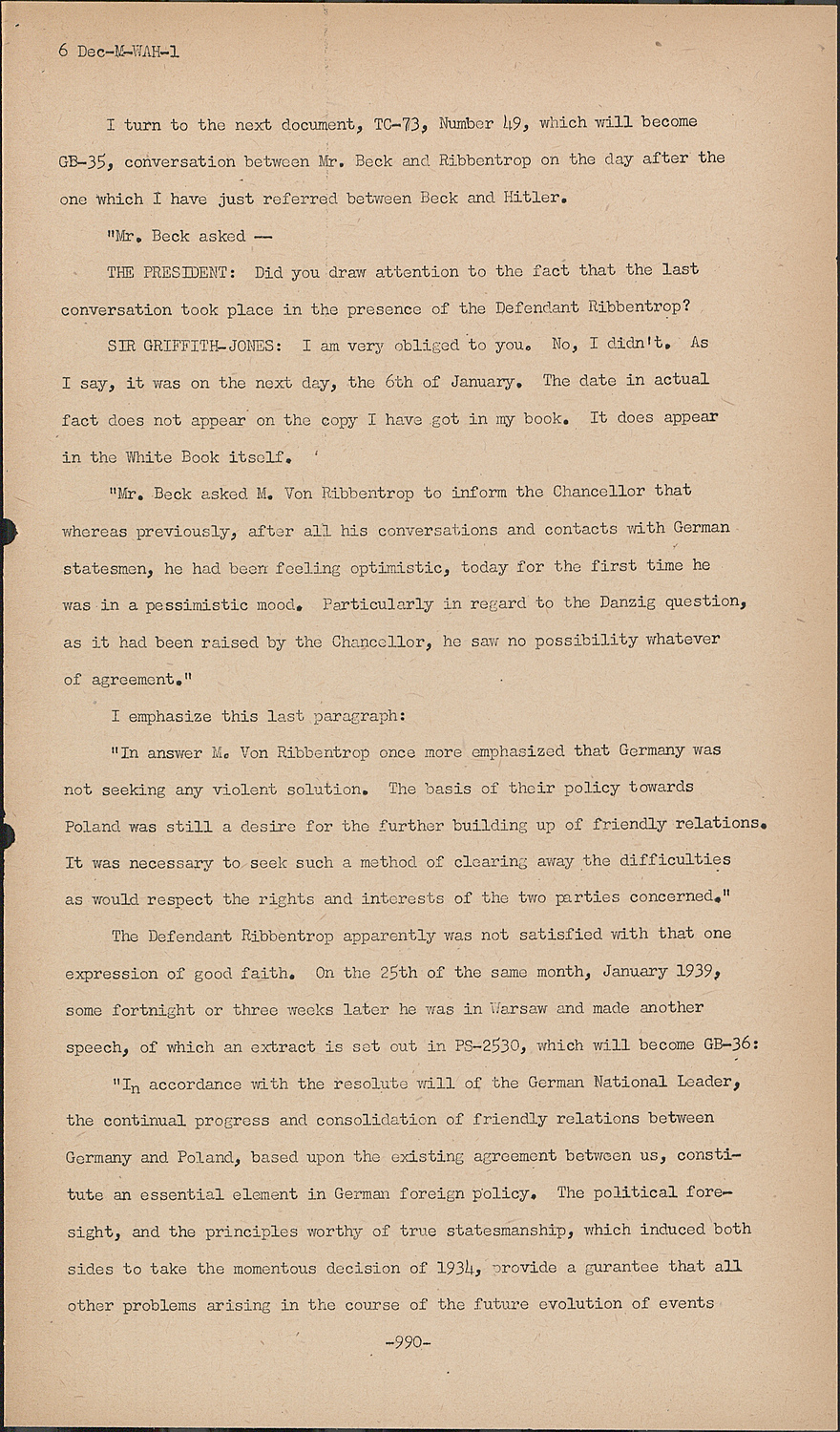 6 Dec-M-WAH-1

I turn to the next document, TC-73, Number 49, which will become GB-35, conversation between Mr. Beck and Ribbentrop on the day after the one which I have just referred between Beck and Hitler.

"Mr. Beck asked —

THE PRESIDENT: Did you draw attention to the fact that the last conversation took place in the presence of the Defendant Ribbentrop?

SIR GRIFFITH-JONES: I am very obliged to you. No, I didn't. As I say, it was on the next day, the 6th of January. The date in actual fact does not appear on the copy I have got in my book. It does appear in the White Book itself.

"Mr. Beck asked M. Von Ribbentrop to inform the Chancellor that whereas previously, after all his conversations and contacts with German statesmen, he had been feeling optimistic, today for the first time he was in a pessimistic mood. Particularly in regard to the Danzig question, as it had been raised by the Chancellor, he saw no possibility whatever of agreement."

I emphasize this last paragraph:

"In answer M. Von Ribbentrop once more emphasized that Germany was not seeking any violent solution. The basis of their policy towards Poland was still a desire for the further building up of friendly relations. It was necessary to seek such a method of clearing away the difficulties as would respect the rights and interests of the two parties concerned."

The Defendant Ribbentrop apparently was not satisfied with that one expression of good faith. On the 25th of the same month, January 1939, some fortnight or three weeks later he was in Warsaw and made another speech, of which an extract is set out in PS-2530, which will become GB-36:

"In accordance with the resolute will of the German National Leader, the continual progress and consolidation of friendly relations between Germany and Poland, based upon the existing agreement between us, constitute an essential element in German foreign policy. The political foresight, and the principles worthy of true statesmanship, which induced both sides to take the momentous decision of 1934, provide a gurantee that all other problems arising in the course of the future evolution of events

-990-